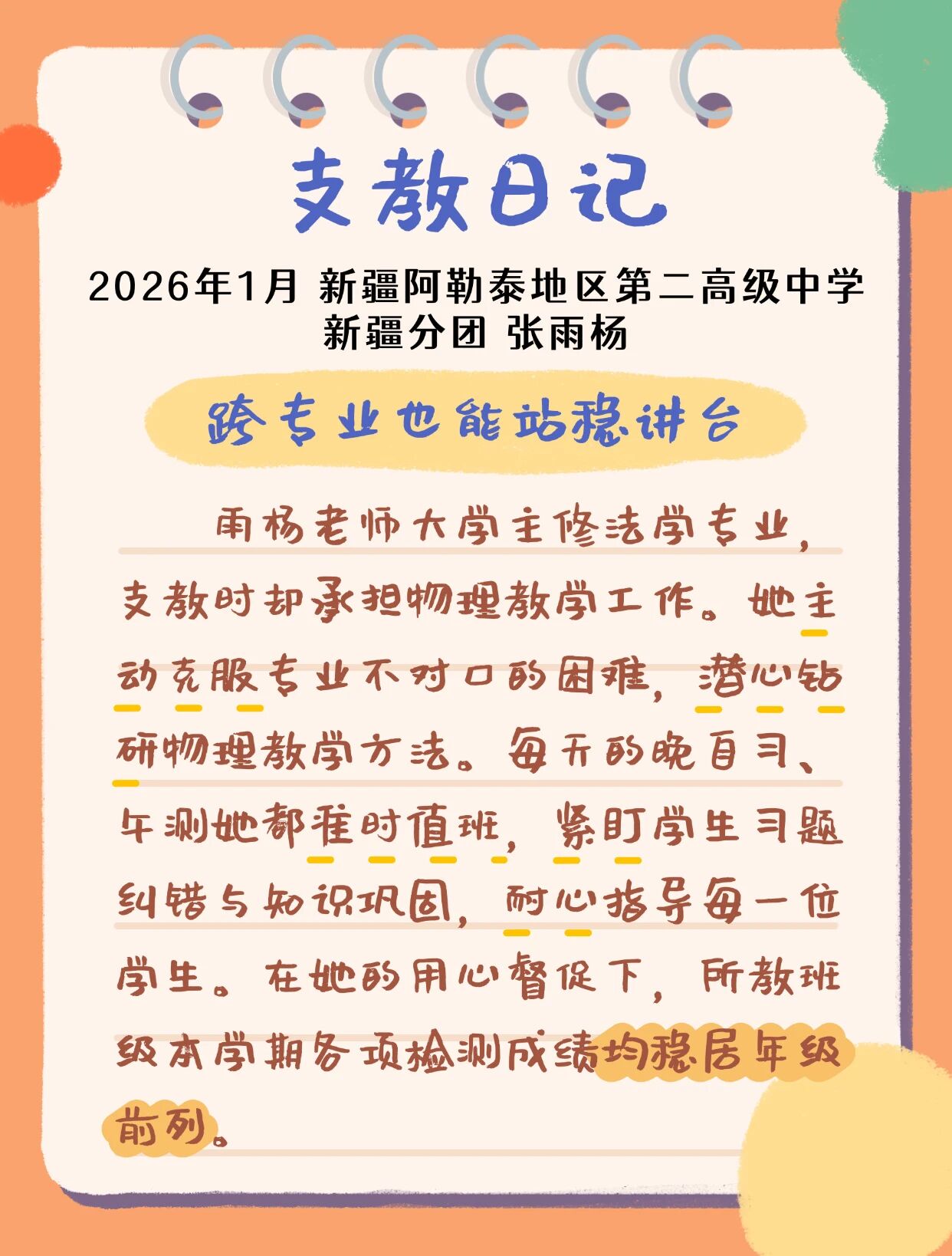 支教日记

2026年1月 新疆阿勒泰地区第二高级中学
新疆分团 张雨杨

跨专业也能站稳讲台

雨杨老师大学主修法学专业，支教时却承担物理教学工作。她主动克服专业不对口的困难，潜心钻研物理教学方法。每天的晚自习、午测她都准时值班，紧盯学生习题纠错与知识巩固，耐心指导每一位学生。在她的用心督促下，所教班级本学期各项检测成绩均稳居年级前列。